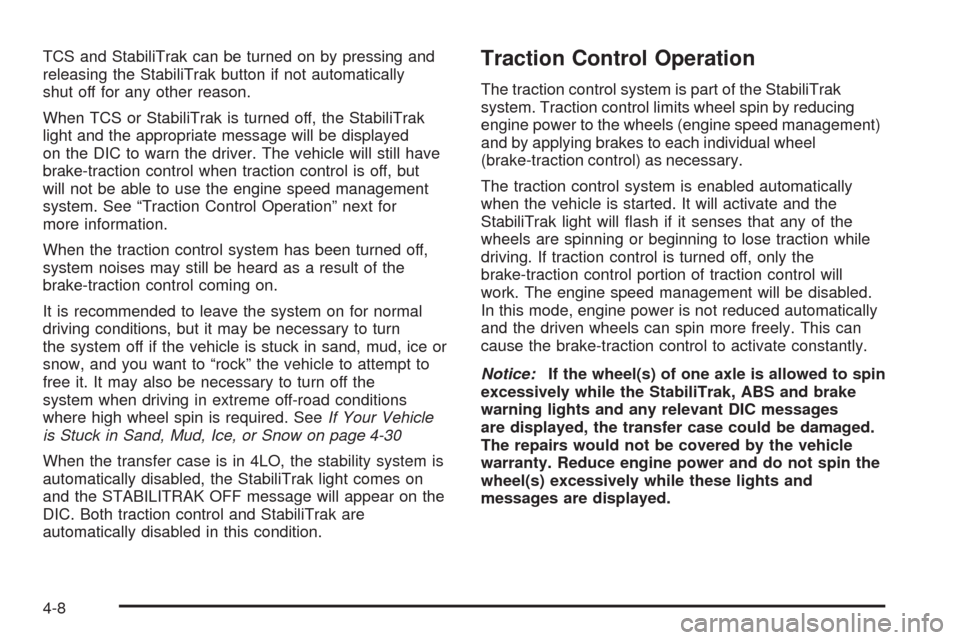 TCS and StabiliTrak can be turned on by pressing and releasing the StabiliTrak button if not automatically shut off for any other reason.

When TCS or StabiliTrak is turned off, the StabiliTrak light and the appropriate message will be displayed on the DIC to warn the driver. The vehicle will still have brake-traction control when traction control is off, but will not be able to use the engine speed management system. See “Traction Control Operation” next for more information.

When the traction control system has been turned off, system noises may still be heard as a result of the brake-traction control coming on.

It is recommended to leave the system on for normal driving conditions, but it may be necessary to turn the system off if the vehicle is stuck in sand, mud, ice or snow, and you want to “rock” the vehicle to attempt to free it. It may also be necessary to turn off the system when driving in extreme off-road conditions where high wheel spin is required. See If Your Vehicle is Stuck in Sand, Mud, Ice, or Snow on page 4-30

When the transfer case is in 4LO, the stability system is automatically disabled, the StabiliTrak light comes on and the STABILITRAK OFF message will appear on the DIC. Both traction control and StabiliTrak are automatically disabled in this condition.

Traction Control Operation

The traction control system is part of the StabiliTrak system. Traction control limits wheel spin by reducing engine power to the wheels (engine speed management) and by applying brakes to each individual wheel (brake-traction control) as necessary.

The traction control system is enabled automatically when the vehicle is started. It will activate and the StabiliTrak light will flash if it senses that any of the wheels are spinning or beginning to lose traction while driving. If traction control is turned off, only the brake-traction control portion of traction control will work. The engine speed management will be disabled. In this mode, engine power is not reduced automatically and the driven wheels can spin more freely. This can cause the brake-traction control to activate constantly.

Notice: If the wheel(s) of one axle is allowed to spin excessively while the StabiliTrak, ABS and brake warning lights and any relevant DIC messages are displayed, the transfer case could be damaged. The repairs would not be covered by the vehicle warranty. Reduce engine power and do not spin the wheel(s) excessively while these lights and messages are displayed.

4-8

carmanualsonline.info